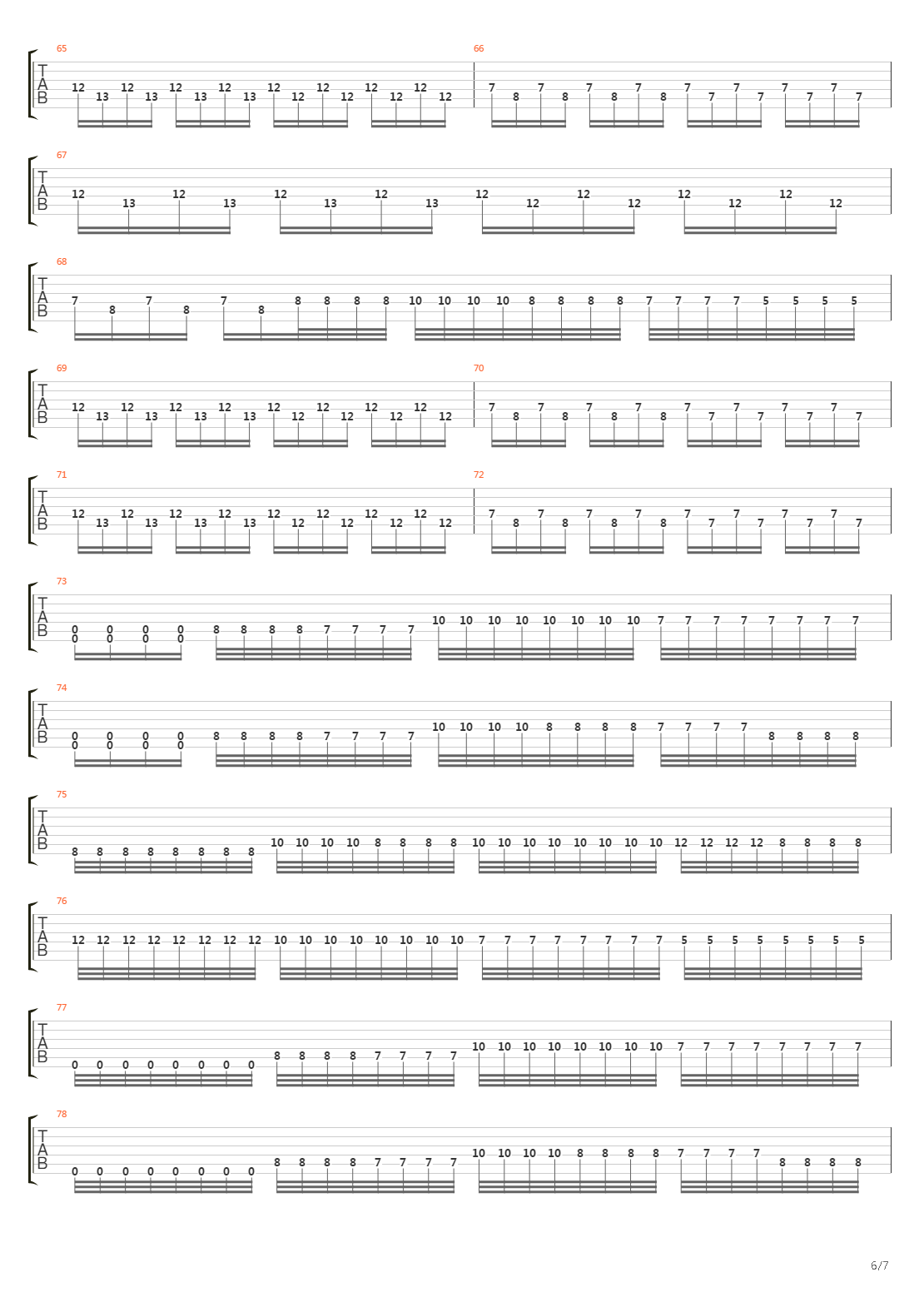 65
T
A
B
12 13 12 13 12 13 12 13 12 12 12 12 12 12 12 12
66
7 8 7 8 7 8 7 8 7 7 7 7 7 7 7 7

67
T
A
B
12 13 12 13 12 13 12 13 12 12 12 12 12 12 12 12

68
T
A
B
7 8 7 8 7 8 8 8 8 8 10 10 10 10 8 8 8 8 7 7 7 7 5 5 5 5

69
T
A
B
12 13 12 13 12 13 12 13 12 12 12 12 12 12 12 12
70
7 8 7 8 7 8 7 8 7 7 7 7 7 7 7 7

71
T
A
B
12 13 12 13 12 13 12 13 12 12 12 12 12 12 12 12
72
7 8 7 8 7 8 7 8 7 7 7 7 7 7 7 7

73
T
A
B
0 0 0 0 0 0 0 0 8 8 8 8 7 7 7 7 10 10 10 10 10 10 10 10 7 7 7 7 7 7 7 7

74
T
A
B
0 0 0 0 0 0 0 0 8 8 8 8 7 7 7 7 10 10 10 10 8 8 8 8 7 7 7 7 8 8 8 8

75
T
A
B
8 8 8 8 8 8 8 8 10 10 10 10 8 8 8 8 10 10 10 10 10 10 10 10 12 12 12 12 8 8 8 8

76
T
A
B
12 12 12 12 12 12 12 12 10 10 10 10 10 10 10 10 7 7 7 7 7 7 7 7 5 5 5 5 5 5 5 5

77
T
A
B
0 0 0 0 0 0 0 0 8 8 8 8 7 7 7 7 10 10 10 10 10 10 10 10 7 7 7 7 7 7 7 7

78
T
A
B
0 0 0 0 0 0 0 0 8 8 8 8 7 7 7 7 10 10 10 10 8 8 8 8 7 7 7 7 8 8 8 8

6/7